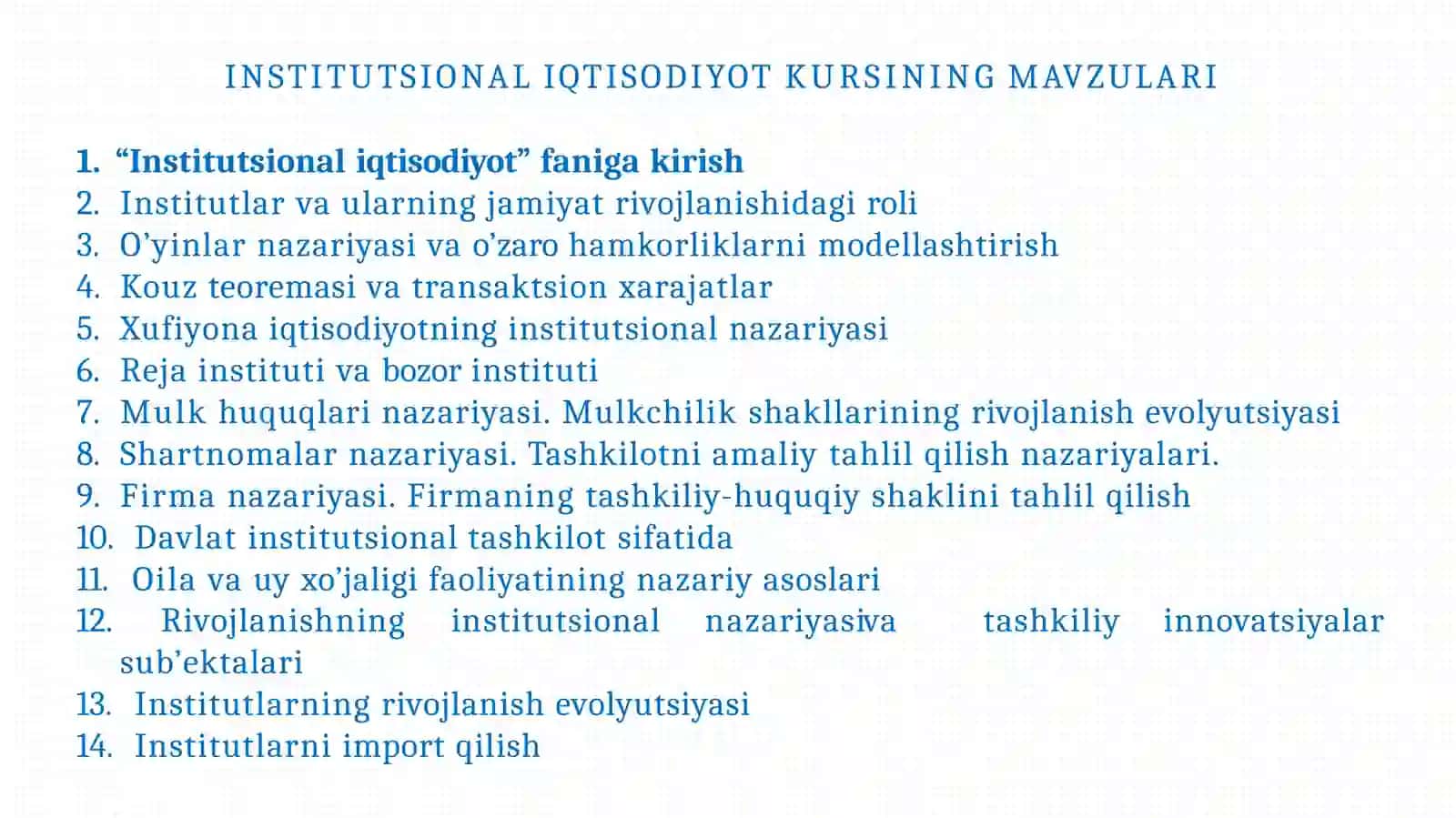 INSTITUTSIONAL IQTISODIYOT KURSINING MAVZULARI

1. “Institutsional iqtisodiyot” faniga kirish
2. Institutlar va ularning jamiyat rivojlanishidagi roli
3. O’yinlar nazariyasi va o’zaro hamkorliklarni modellashtirish
4. Kouz teoremasi va transaktsion xarajatlar
5. Xufiyona iqtisodiyotning institutsional nazariyasi
6. Reja instituti va bozor instituti
7. Mulk huquqlari nazariyasi. Mulkchilik shakllarining rivojlanish evolyutsiyasi
8. Shartnomalar nazariyasi. Tashkilotni amaliy tahlil qilish nazariyalari.
9. Firma nazariyasi. Firmaning tashkiliy-huquqiy shaklini tahlil qilish
10. Davlat institutsional tashkilot sifatida
11. Oila va uy xo’jaligi faoliyatining nazariy asoslari
12. Rivojlanishning institutsional nazariyasiva tashkiliy innovatsiyalar sub’ektalari
13. Institutlarning rivojlanish evolyutsiyasi
14. Institutlarni import qilish